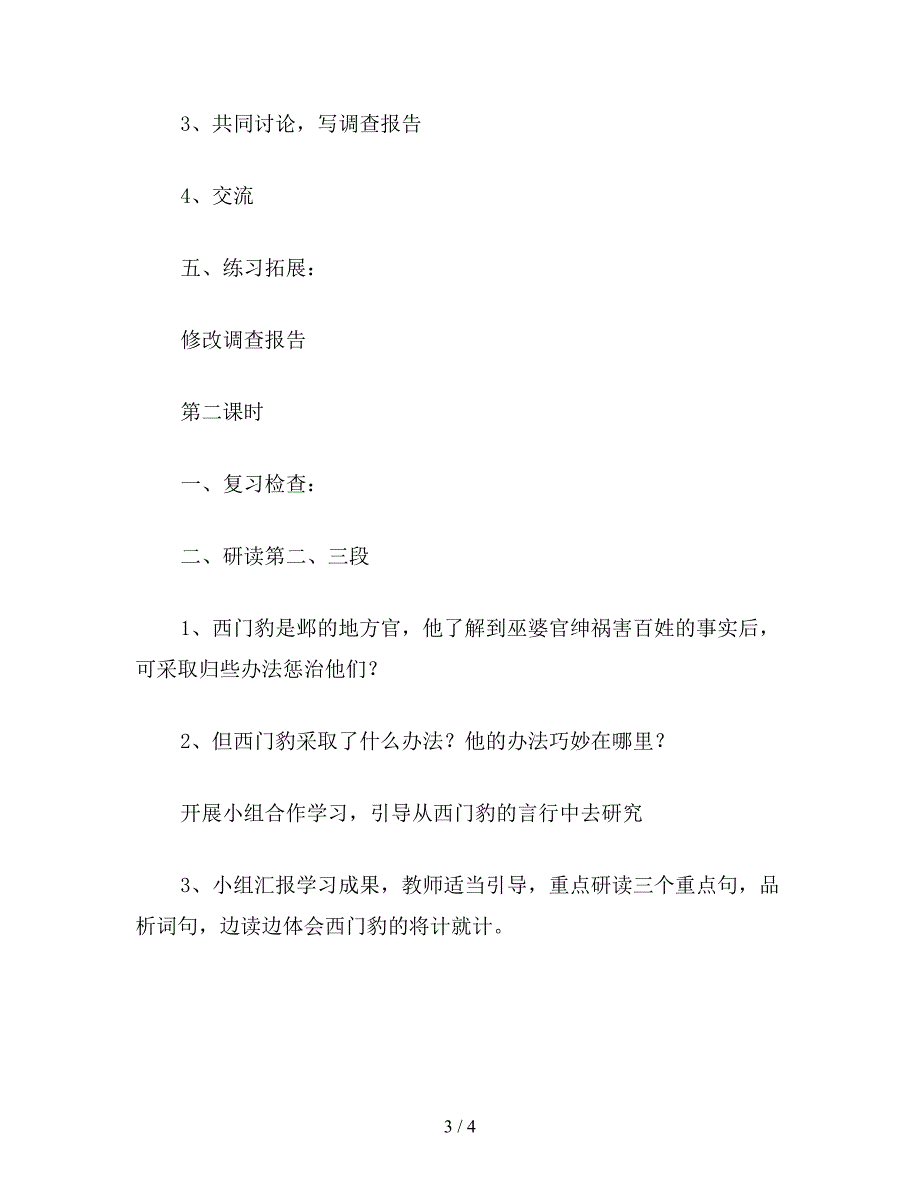 3、共同讨论，写调查报告

4、交流

五、练习拓展：

修改调查报告

第二课时

一、复习检查：

二、研读第二、三段

1、西门豹是邺的地方官，他了解到巫婆官绅祸害百姓的事实后，可采取归些办法惩治他们？

2、但西门豹采取了什么办法？他的办法巧妙在哪里？

开展小组合作学习，引导从西门豹的言行中去研究

3、小组汇报学习成果，教师适当引导，重点研读三个重点句，品析词句，边读边体会西门豹的将计就计。

3 / 4